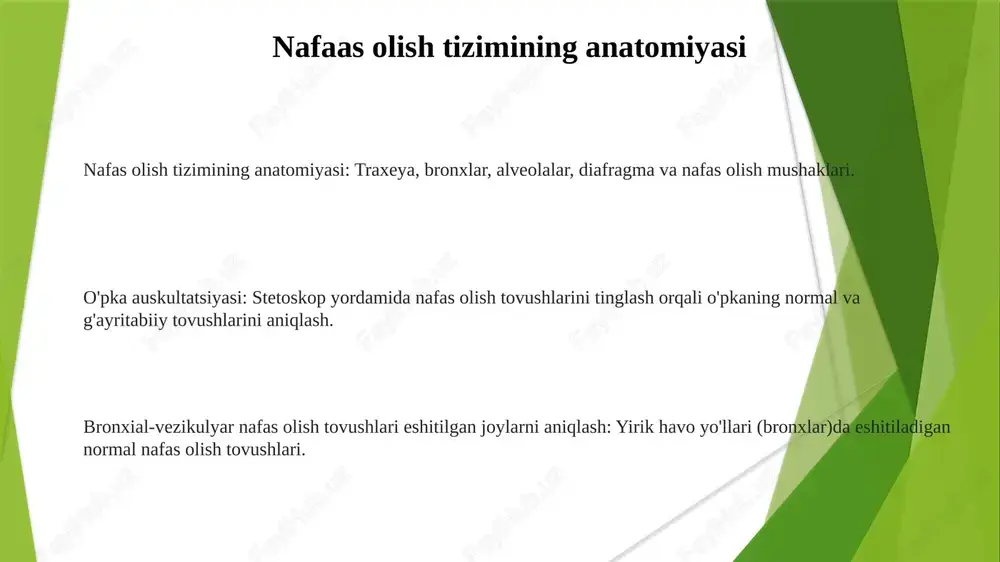 Nafaas olish tizimining anatomiyasi

Nafas olish tizimining anatomiyasi: Traxeya, bronxlar, alveolalar, diafragma va nafas olish mushaklari.

O'pka auskultatsiyasi: Stetoskop yordamida nafas olish tovushlarini tinglash orqali o'pkaning normal va g'ayritabiiy tovushlarini aniqlash.

Bronxial-vezikulyar nafas olish tovushlari eshitilgan joylarni aniqlash: Yirik havo yo'llari (bronxlar)da eshitiladigan normal nafas olish tovushlari.